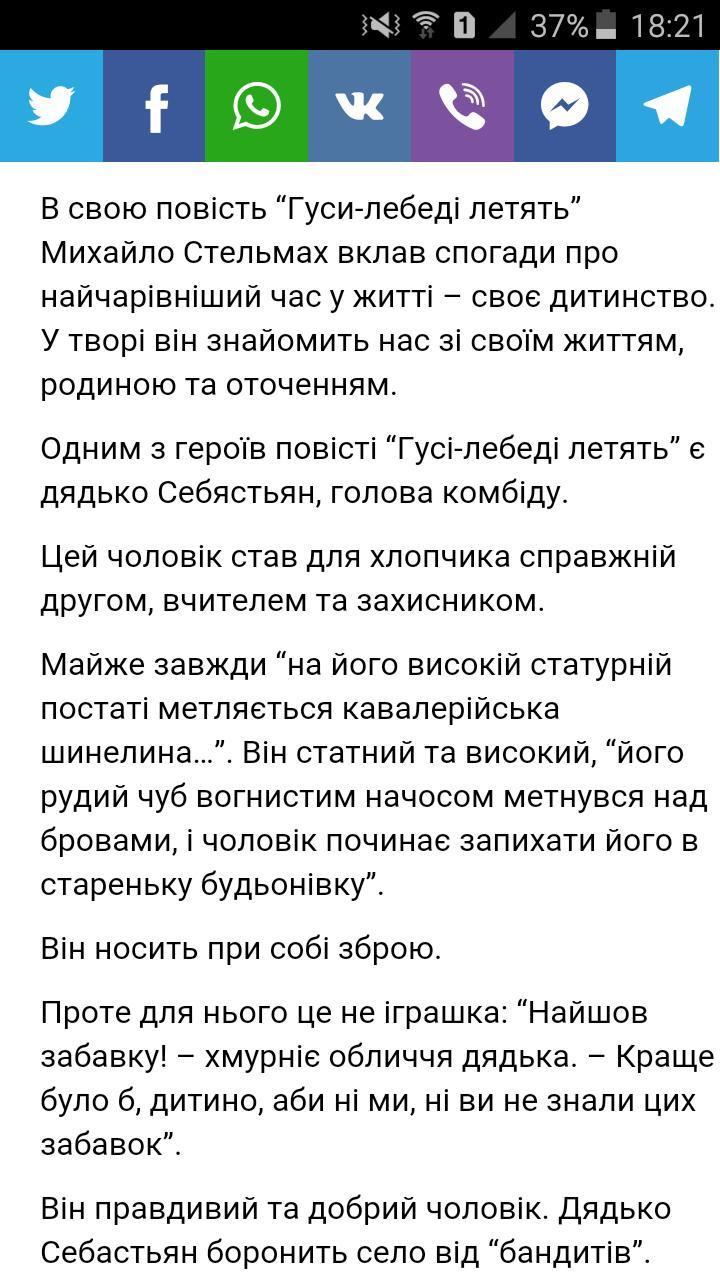 1 37% 18:21

В свою повість “Гуси-лебеді летять” Михайло Стельмах вклав спогади про найчарівніший час у житті – своє дитинство. У творі він знайомить нас зі своїм життям, родиною та оточенням.

Одним з героїв повісті “Гусі-лебеді летять” є дядько Себястьян, голова комбіду.

Цей чоловік став для хлопчика справжній другом, вчителем та захисником.

Майже завжди “на його високій статурній постаті метляється кавалерійська шинелина...”. Він статний та високий, “його рудий чуб вогнистим начосом метнувся над бровами, і чоловік починає запихати його в стареньку будьонівку”.

Він носить при собі зброю.

Проте для нього це не іграшка: “Найшов забавку! – хмурніє обличчя дядька. – Краще було б, дитино, аби ні ми, ні ви не знали цих забавок”.

Він правдивий та добрий чоловік. Дядько Себастьян боронить село від “бандитів”.